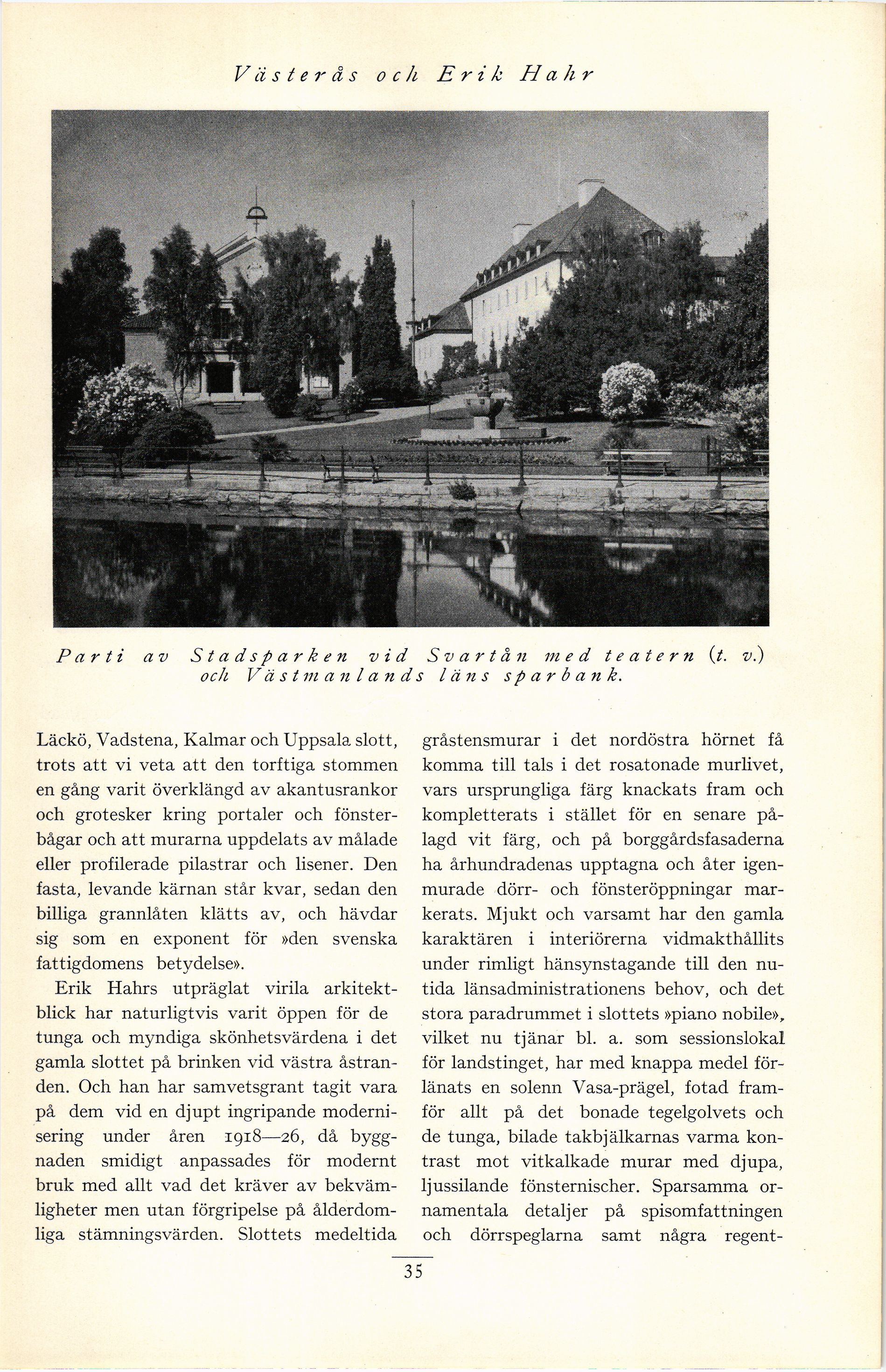 Västerås och Erik Hahr

Parti av Stadsparken vid Svartån med teatern (t. v.) och Västmanlands läns sparbank.

Läckö, Vadstena, Kalmar och Uppsala slott, trots att vi veta att den torftiga stommen en gång varit överklängd av akantusrankor och grotesker kring portaler och fönsterbågar och att murarna uppdelats av målade eller profilerade pilastrar och lisener. Den fasta, levande kärnan står kvar, sedan den billiga grannlåten klätts av, och hävdar sig som en exponent för »den svenska fattigdomens betydelse».

Erik Hahrs utpräglat virila arkitektblick har naturligtvis varit öppen för de tunga och myndiga skönhetsvärdena i det gamla slottet på brinken vid västra åstranden. Och han har samvetsgrant tagit vara på dem vid en djupt ingripande modernisering under åren 1918—26, då byggnaden smidigt anpassades för modernt bruk med allt vad det kräver av bekvämligheter men utan förgripelse på ålderdomliga stämningsvärden. Slottets medeltida gråstensmurar i det nordöstra hörnet få komma till tals i det rosatonade murlivet, vars ursprungliga färg knackats fram och kompletterats i stället för en senare pålagd vit färg, och på borggårdsfasaderna ha århundradenas upptagna och åter igenmurade dörr- och fönsteröppningar markerats. Mjukt och varsamt har den gamla karaktären i interiörerna vidmakthållits under rimligt hänsynstagande till den nutida länsadministrationens behov, och det stora paradrummet i slottets »piano nobile», vilket nu tjänar bl. a. som sessionslokal för landstinget, har med knappa medel förlänats en solenn Vasa-prägel, fotad framför allt på det bonade tegelgolvets och de tunga, bilade takbjälkarnas varma kontrast mot vitkalkade murar med djupa, ljussilande fönsternischer. Sparsamma ornamentala detaljer på spisomfattningen och dörrspeglarna samt några regent-

35